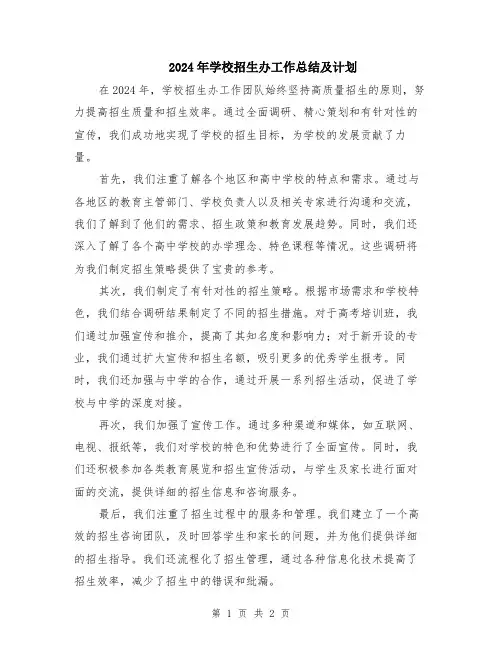 2024年学校招生办工作总结及计划

在2024年，学校招生办工作团队始终坚持高质量招生的原则，努力提高招生质量和招生效率。通过全面调研、精心策划和有针对性的宣传，我们成功地实现了学校的招生目标，为学校的发展贡献了力量。

首先，我们注重了解各个地区和高中学校的特点和需求。通过与各地区的教育主管部门、学校负责人以及相关专家进行沟通和交流，我们了解到了他们的需求、招生政策和教育发展趋势。同时，我们还深入了解了各个高中学校的办学理念、特色课程等情况。这些调研将为我们制定招生策略提供了宝贵的参考。

其次，我们制定了有针对性的招生策略。根据市场需求和学校特色，我们结合调研结果制定了不同的招生措施。对于高考培训班，我们通过加强宣传和推介，提高了其知名度和影响力；对于新开设的专业，我们通过扩大宣传和招生名额，吸引更多的优秀学生报考。同时，我们还加强与中学的合作，通过开展一系列招生活动，促进了学校与中学的深度对接。

再次，我们加强了宣传工作。通过多种渠道和媒体，如互联网、电视、报纸等，我们对学校的特色和优势进行了全面宣传。同时，我们还积极参加各类教育展览和招生宣传活动，与学生及家长进行面对面的交流，提供详细的招生信息和咨询服务。

最后，我们注重了招生过程中的服务和管理。我们建立了一个高效的招生咨询团队，及时回答学生和家长的问题，并为他们提供详细的招生指导。我们还流程化了招生管理，通过各种信息化技术提高了招生效率，减少了招生中的错误和纰漏。

第 1 页 共 2 页